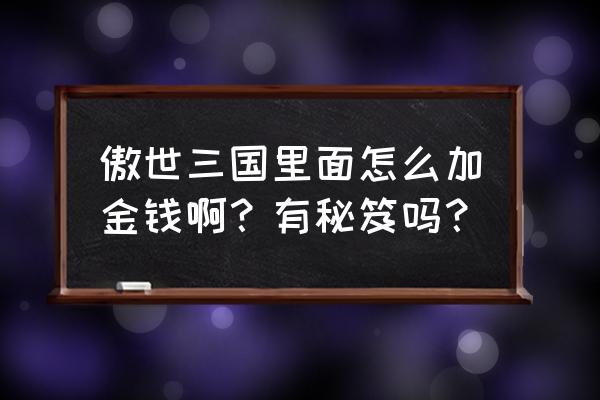 傲世三国里面怎么加金钱啊？有秘笈吗？